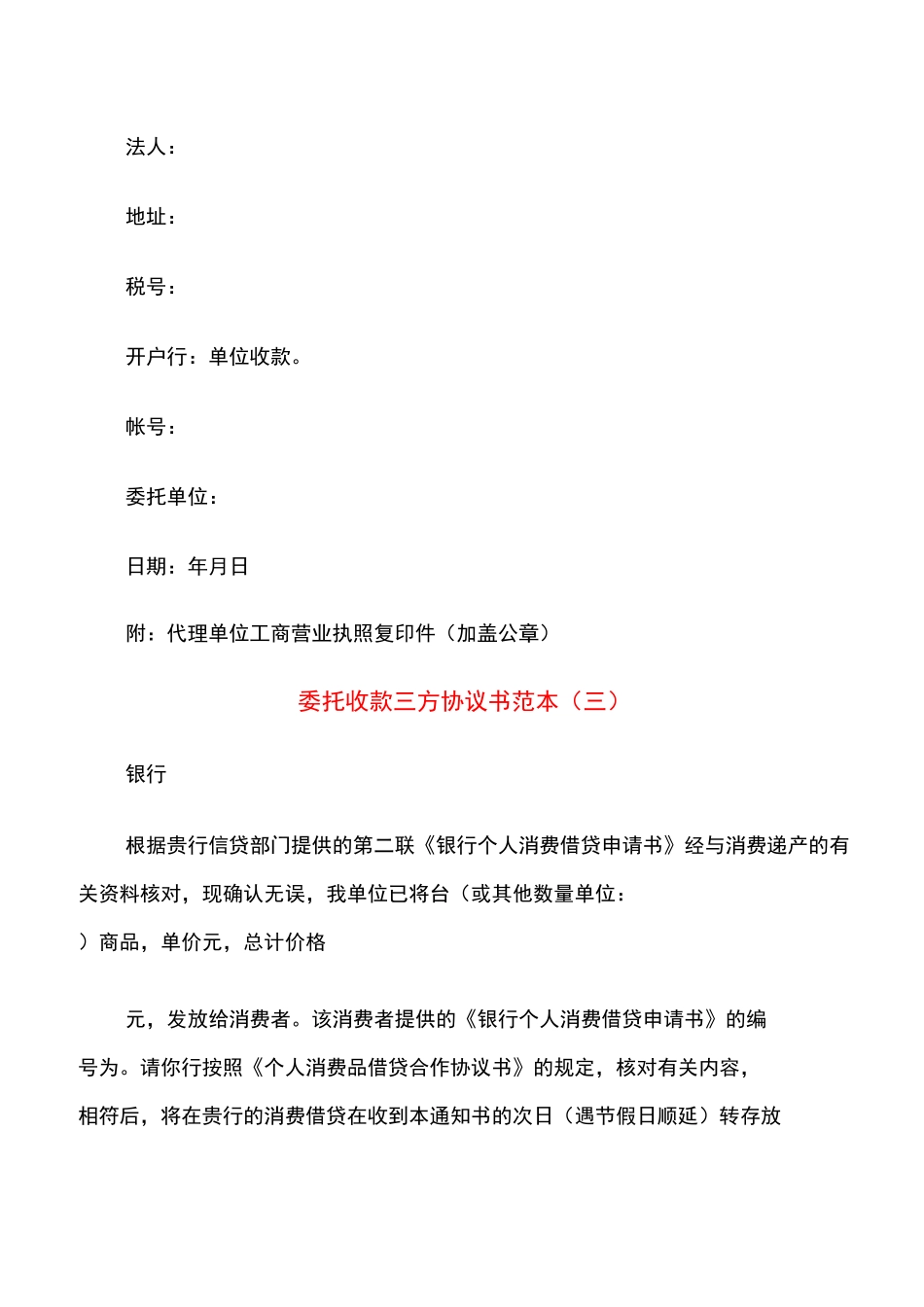 法人：

地址：

税号：

开户行：单位收款。

帐号：

委托单位：

日期：年月日

附：代理单位工商营业执照复印件（加盖公章）

委托收款三方协议书范本（三）

银行

根据贵行信贷部门提供的第二联《银行个人消费借贷申请书》经与消费递产的有关资料核对，现确认无误，我单位已将台（或其他数量单位：
）商品，单价元，总计价格

元，发放给消费者。该消费者提供的《银行个人消费借贷申请书》的编号为。请你行按照《个人消费品借贷合作协议书》的规定，核对有关内容，相符后，将在贵行的消费借贷在收到本通知书的次日（遇节假日顺延）转存放